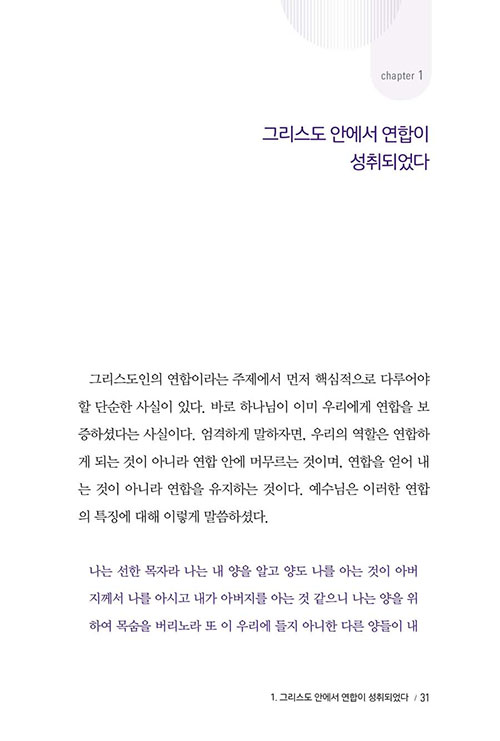 chapter 1

그리스도 안에서 연합이 성취되었다

그리스도인의 연합이라는 주제에서 먼저 핵심적으로 다루어야 할 단순한 사실이 있다. 바로 하나님이 이미 우리에게 연합을 보증하셨다는 사실이다. 엄격하게 말하자면, 우리의 역할은 연합하게 되는 것이 아니라 연합 안에 머무르는 것이며, 연합을 얻어 내는 것이 아니라 연합을 유지하는 것이다. 예수님은 이러한 연합의 특징에 대해 이렇게 말씀하셨다.

나는 선한 목자라 나는 내 양을 알고 양도 나를 아는 것이 아버지께서 나를 아시고 내가 아버지를 아는 것 같으니 나는 양을 위하여 목숨을 버리노라 또 이 우리에 들지 아니한 다른 양들이 내

1. 그리스도 안에서 연합이 성취되었다 / 31